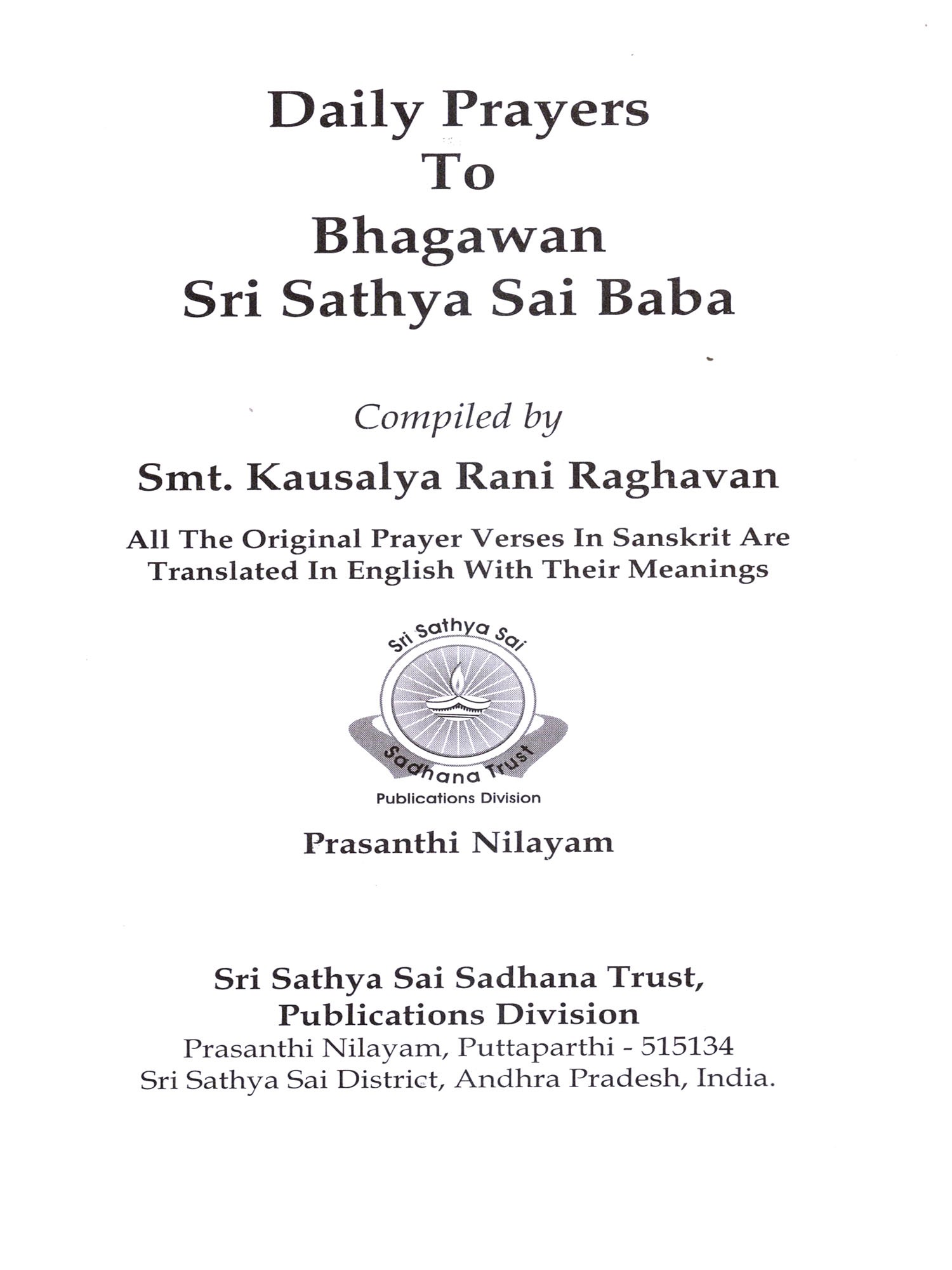 Daily Prayers
To
Bhagawan
Sri Sathya Sai Baba

Compiled by

Smt. Kausalya Rani Raghavan

All The Original Prayer Verses In Sanskrit Are Translated In English With Their Meanings

Sri Sathya Sai
Sadhana Trust
Publications Division

Prasanthi Nilayam

Sri Sathya Sai Sadhana Trust,
Publications Division
Prasanthi Nilayam, Puttaparthi - 515134
Sri Sathya Sai District, Andhra Pradesh, India.